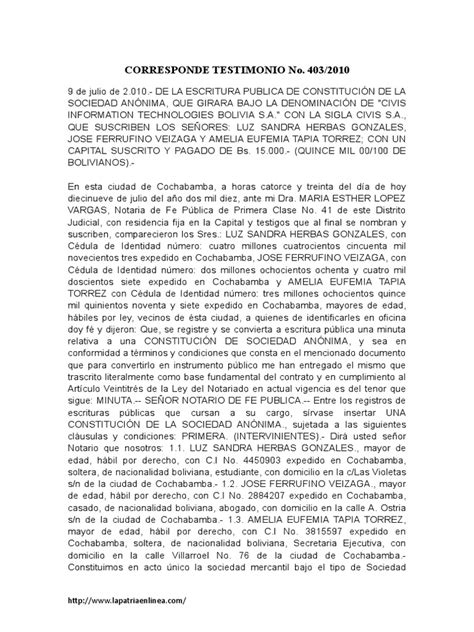 CORRESPONDE TESTIMONIO No. 403/2010

9 de julio de 2.010.- DE LA ESCRITURA PUBLICA DE CONSTITUCIÓN DE LA SOCIEDAD ANÓNIMA, QUE GIRARA BAJO LA DENOMINACIÓN DE "CIVIS INFORMATION TECHNOLOGIES BOLIVIA S.A." CON LA SIGLA CIVIS S.A., QUE SUSCRIBEN LOS SEÑORES: LUZ SANDRA HERBAS GONZALES, JOSE FERRUFINO VEIZAGA Y AMELIA EUFEMIA TAPIA TORREZ; CON UN CAPITAL SUSCRITO Y PAGADO DE Bs. 15.000.- (QUINCE MIL 00/100 DE BOLIVIANOS).-

En esta ciudad de Cochabamba, a horas catorce y treinta del día de hoy diecinueve de julio del año dos mil diez, ante mi Dra. MARIA ESTHER LOPEZ VARGAS, Notaria de Fe Pública de Primera Clase No. 41 de este Distrito Judicial, con residencia fija en la Capital y testigos que al final se nombran y suscriben, comparecieron los Sres.: LUZ SANDRA HERBAS GONZALES, con Cédula de Identidad número: cuatro millones cuatrocientos cincuenta mil novecientos tres expedido en Cochabamba, JOSE FERRUFINO VEIZAGA, con Cédula de Identidad número: dos millones ochocientos ochenta y cuatro mil doscientos siete expedido en Cochabamba y AMELIA EUFEMIA TAPIA TORREZ con Cédula de Identidad número: tres millones ochocientos quince mil quinientos noventa y siete expedido en Cochabamba, mayores de edad, hábiles por ley, vecinos de ésta ciudad, a quienes de identificarles en oficina doy fé y dijeron: Que, se registre y se convierta a escritura pública una minuta relativa a una CONSTITUCIÓN DE SOCIEDAD ANÓNIMA, y sea en conformidad a términos y condiciones que consta en el mencionado documento que para convertirlo en instrumento público me han entregado el mismo que trascrito literalmente como base fundamental del contrato y en cumplimiento al Artículo Veintitrés de la Ley del Notariado en actual vigencia es del tenor que sigue: MINUTA.-- SEÑOR NOTARIO DE FE PUBLICA.-- Entre los registros de escrituras públicas que cursan a su cargo, sírvase insertar UNA CONSTITUCIÓN DE LA SOCIEDAD ANÓNIMA., sujetada a las siguientes cláusulas y condiciones: PRIMERA. (INTERVINIENTES).- Dirá usted señor Notario que nosotros: 1.1. LUZ SANDRA HERBAS GONZALES., mayor de edad, hábil por derecho, con C.I No. 4450903 expedido en Cochabamba, soltera, de nacionalidad boliviana, estudiante, con domicilio en la c/Las Violetas s/n de la ciudad de Cochabamba.- 1.2. JOSE FERRUFINO VEIZAGA., mayor de edad, hábil por derecho, con C.I No. 2884207 expedido en Cochabamba, casado, de nacionalidad boliviana, abogado, con domicilio en la calle A. Ostria s/n de la ciudad de Cochabamba.- 1.3. AMELIA EUFEMIA TAPIA TORREZ, mayor de edad, hábil por derecho, con C.I No. 3815597 expedido en Cochabamba, soltera, de nacionalidad boliviana, Secretaria Ejecutiva, con domicilio en la calle Villarroel No. 76 de la ciudad de Cochabamba.- Constituimos en acto único la sociedad mercantil bajo el tipo de Sociedad

http://www.lapatriaenlinea.com/